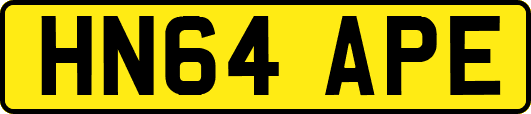 HN64 APE